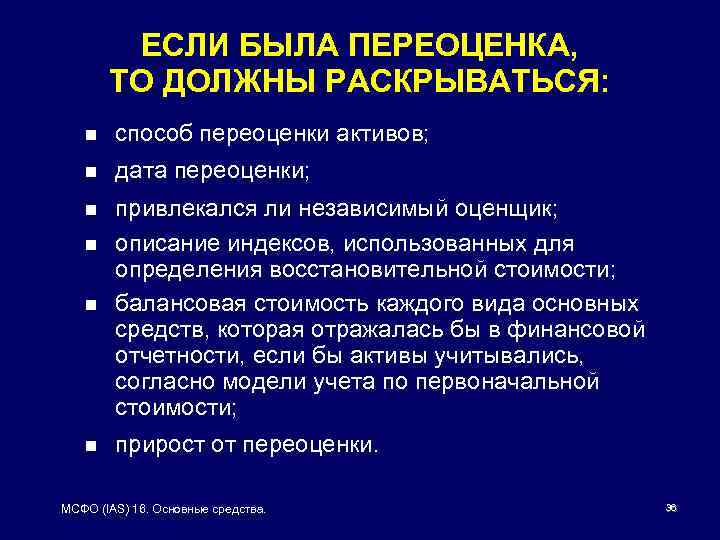 ЕСЛИ БЫЛА ПЕРЕОЦЕНКА, ТО ДОЛЖНЫ РАСКРЫВАТЬСЯ:

- способ переоценки активов;
- дата переоценки;
- привлекался ли независимый оценщик;
- описание индексов, использованных для определения восстановительной стоимости;
- балансовая стоимость каждого вида основных средств, которая отражалась бы в финансовой отчетности, если бы активы учитывались, согласно модели учета по первоначальной стоимости;
- прирост от переоценки.

МСФО (IAS) 16. Основные средства.

36